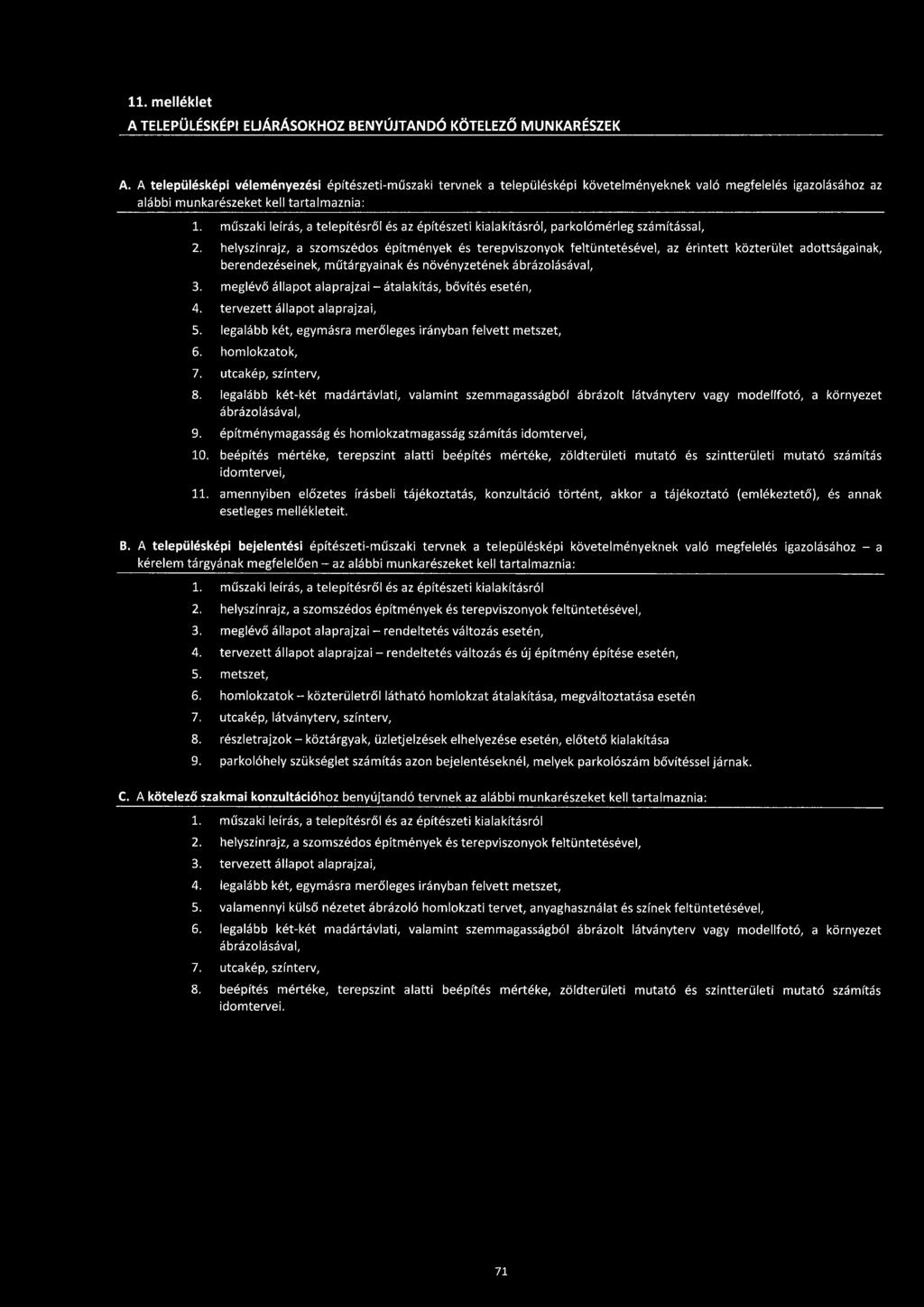 11. melléklet

A TELEPÜLÉSKÉPI ELJÁRÁSOKHOZ BENYÚJTANDÓ KÖTELEZŐ MUNKARÉSZEK

A. A településképi véleményezési építészeti-műszaki tervnek a településképi követelményeknek való megfelelés igazolásához az alábbi munkarészeket kell tartalmaznia:

1. műszaki leírás, a telepítésről és az építészeti kialakításról, parkolómérleg számítással,
2. helyszínrajz, a szomszédos építmények és terepviszonyok feltüntetésével, az érintett közterület adottságainak, berendezéseinek, műtárgyainak és növényzetének ábrázolásával,
3. meglévő állapot alaprajzai – átalakítás, bővítés esetén,
4. tervezett állapot alaprajzai,
5. legalább két, egymásra merőleges irányban felvett metszet,
6. homlokzatok,
7. utcakép, színterv,
8. legalább két-két madártávlati, valamint szemmagasságból ábrázolt látványterv vagy modellfotó, a környezet ábrázolásával,
9. építménymagasság és homlokzatmagasság számítás idomtervei,
10. beépítés mértéke, terepszint alatti beépítés mértéke, zöldterületi mutató és szintterületi mutató számítás idomtervei,
11. amennyiben előzetes írásbeli tájékoztatás, konzultáció történt, akkor a tájékoztató (emlékeztető), és annak esetleges mellékleteit.

B. A településképi bejelentési építészeti-műszaki tervnek a településképi követelményeknek való megfelelés igazolásához – a kérelem tárgyának megfelelően – az alábbi munkarészeket kell tartalmaznia:

1. műszaki leírás, a telepítésről és az építészeti kialakításról
2. helyszínrajz, a szomszédos építmények és terepviszonyok feltüntetésével,
3. meglévő állapot alaprajzai – rendeltetés változás esetén,
4. tervezett állapot alaprajzai – rendeltetés változás és új építmény építése esetén,
5. metszet,
6. homlokzatok – közterületről látható homlokzat átalakítása, megváltoztatása esetén
7. utcakép, látványterv, színterv,
8. részletrajzok – köztárgyak, üzletjelzések elhelyezése esetén, előtető kialakítása
9. parkolóhely szükséglet számítás azon bejelentéseknél, melyek parkolószám bővítéssel járnak.

C. A kötelező szakmai konzultációhoz benyújtandó tervnek az alábbi munkarészeket kell tartalmaznia:

1. műszaki leírás, a telepítésről és az építészeti kialakításról
2. helyszínrajz, a szomszédos építmények és terepviszonyok feltüntetésével,
3. tervezett állapot alaprajzai,
4. legalább két, egymásra merőleges irányban felvett metszet,
5. valamennyi külső nézetet ábrázoló homlokzati tervet, anyaghasználat és színek feltüntetésével,
6. legalább két-két madártávlati, valamint szemmagasságból ábrázolt látványterv vagy modellfotó, a környezet ábrázolásával,
7. utcakép, színterv,
8. beépítés mértéke, terepszint alatti beépítés mértéke, zöldterületi mutató és szintterületi mutató számítás idomtervei.

71